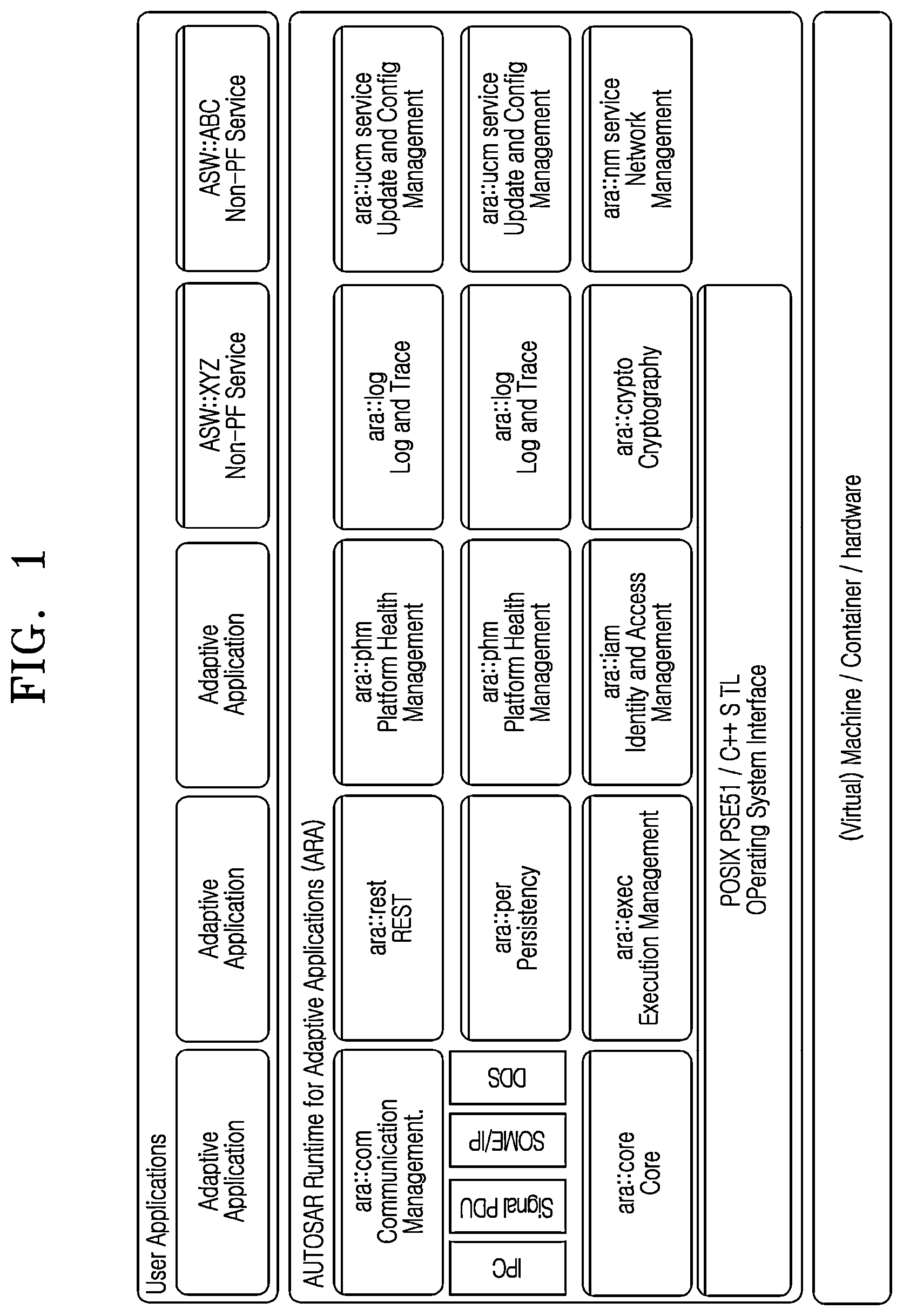 FIG. 1

User Applications

Adaptive Application

Adaptive Application

Adaptive Application

ASW::XYZ Non-PF Service

ASW::ABC Non-PF Service

AUTOSAR Runtime for Adaptive Applications (ARA)

ara::com Communication Management.

ara::rest REST

ara::phm Platform Health Management

ara::log Log and Trace

ara::ucm service Update and Config Management

IPC

Signal PDU

SOME/IP

DDS

ara::per Persistency

ara::phm Platform Health Management

ara::log Log and Trace

ara::ucm service Update and Config Management

ara::core Core

ara::exec Execution Management

ara::iam Identity and Access Management

ara::crypto Cryptography

ara::nm service Network Management

POSIX PSE51 / C++ S TL OPerating System Interface

(Virtual) Machine / Container / hardware